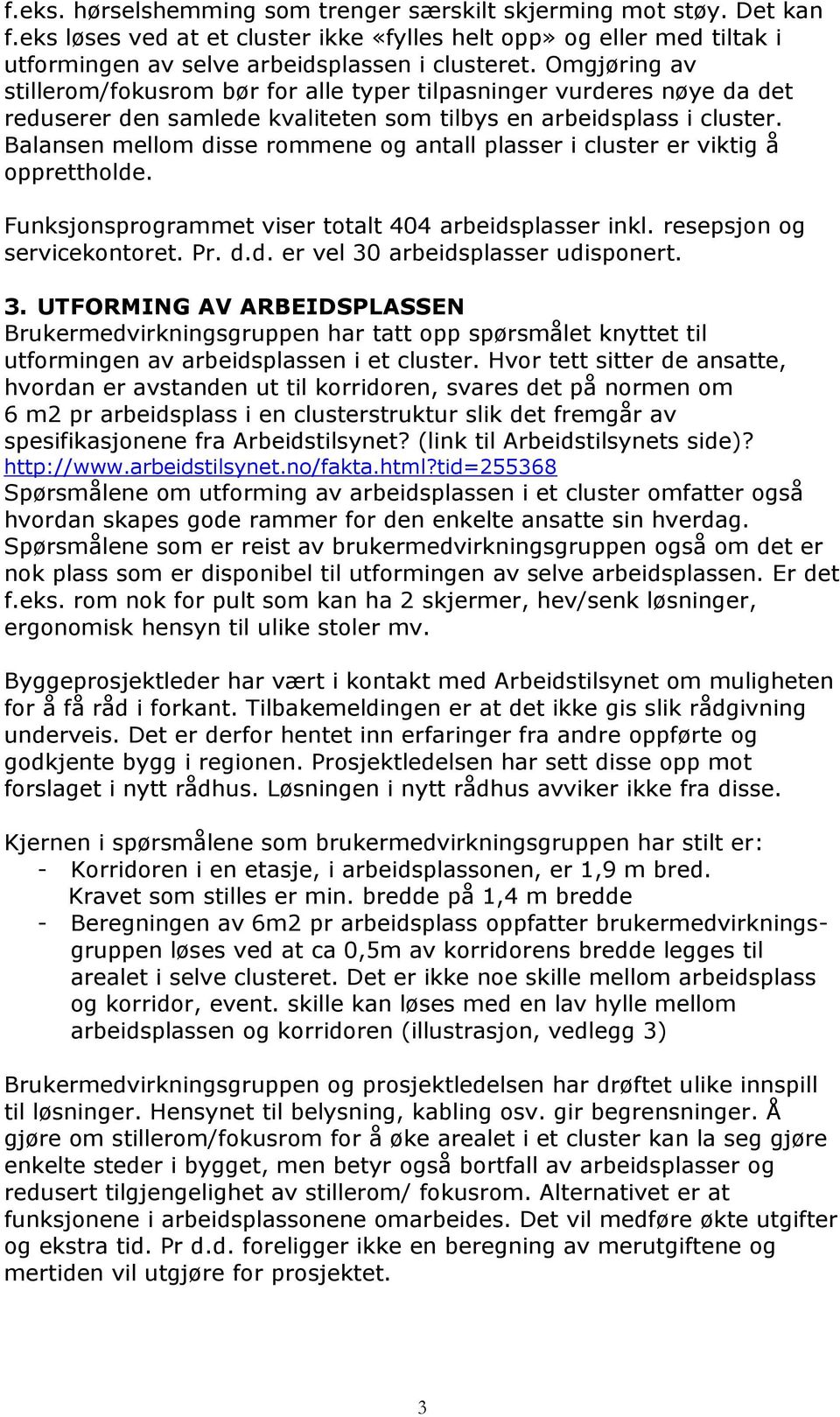 f.eks. hørselshemming som trenger særskilt skjerming mot støy. Det kan f.eks løses ved at et cluster ikke «fylles helt opp» og eller med tiltak i utformingen av selve arbeidsplassen i clusteret. Omgjøring av stillerom/fokusrom bør for alle typer tilpasninger vurderes nøye da det reduserer den samlede kvaliteten som tilbys en arbeidsplass i cluster. Balansen mellom disse rommene og antall plasser i cluster er viktig å opprettholde.

Funksjonsprogrammet viser totalt 404 arbeidsplasser inkl. resepsjon og servicekontoret. Pr. d.d. er vel 30 arbeidsplasser udisponert.

3. UTFORMING AV ARBEIDSPLASSEN
Brukermedvirkningsgruppen har tatt opp spørsmålet knyttet til utformingen av arbeidsplassen i et cluster. Hvor tett sitter de ansatte, hvordan er avstanden ut til korridoren, svares det på normen om 6 m2 pr arbeidsplass i en clusterstruktur slik det fremgår av spesifikasjonene fra Arbeidstilsynet? (link til Arbeidstilsynets side)? http://www.arbeidstilsynet.no/fakta.html?tid=255368
Spørsmålene om utforming av arbeidsplassen i et cluster omfatter også hvordan skapes gode rammer for den enkelte ansatte sin hverdag. Spørsmålene som er reist av brukermedvirkningsgruppen også om det er nok plass som er disponibel til utformingen av selve arbeidsplassen. Er det f.eks. rom nok for pult som kan ha 2 skjermer, hev/senk løsninger, ergonomisk hensyn til ulike stoler mv.

Byggeprosjektleder har vært i kontakt med Arbeidstilsynet om muligheten for å få råd i forkant. Tilbakemeldingen er at det ikke gis slik rådgivning underveis. Det er derfor hentet inn erfaringer fra andre oppførte og godkjente bygg i regionen. Prosjektledelsen har sett disse opp mot forslaget i nytt rådhus. Løsningen i nytt rådhus avviker ikke fra disse.

Kjernen i spørsmålene som brukermedvirkningsgruppen har stilt er:
- Korridoren i en etasje, i arbeidsplassonen, er 1,9 m bred. Kravet som stilles er min. bredde på 1,4 m bredde
- Beregningen av 6m2 pr arbeidsplass oppfatter brukermedvirkningsgruppen løses ved at ca 0,5m av korridorens bredde legges til arealet i selve clusteret. Det er ikke noe skille mellom arbeidsplass og korridor, event. skille kan løses med en lav hylle mellom arbeidsplassen og korridoren (illustrasjon, vedlegg 3)

Brukermedvirkningsgruppen og prosjektledelsen har drøftet ulike innspill til løsninger. Hensynet til belysning, kabling osv. gir begrensninger. Å gjøre om stillerom/fokusrom for å øke arealet i et cluster kan la seg gjøre enkelte steder i bygget, men betyr også bortfall av arbeidsplasser og redusert tilgjengelighet av stillerom/ fokusrom. Alternativet er at funksjonene i arbeidsplassonene omarbeides. Det vil medføre økte utgifter og ekstra tid. Pr d.d. foreligger ikke en beregning av merutgiftene og mertiden vil utgjøre for prosjektet.

3